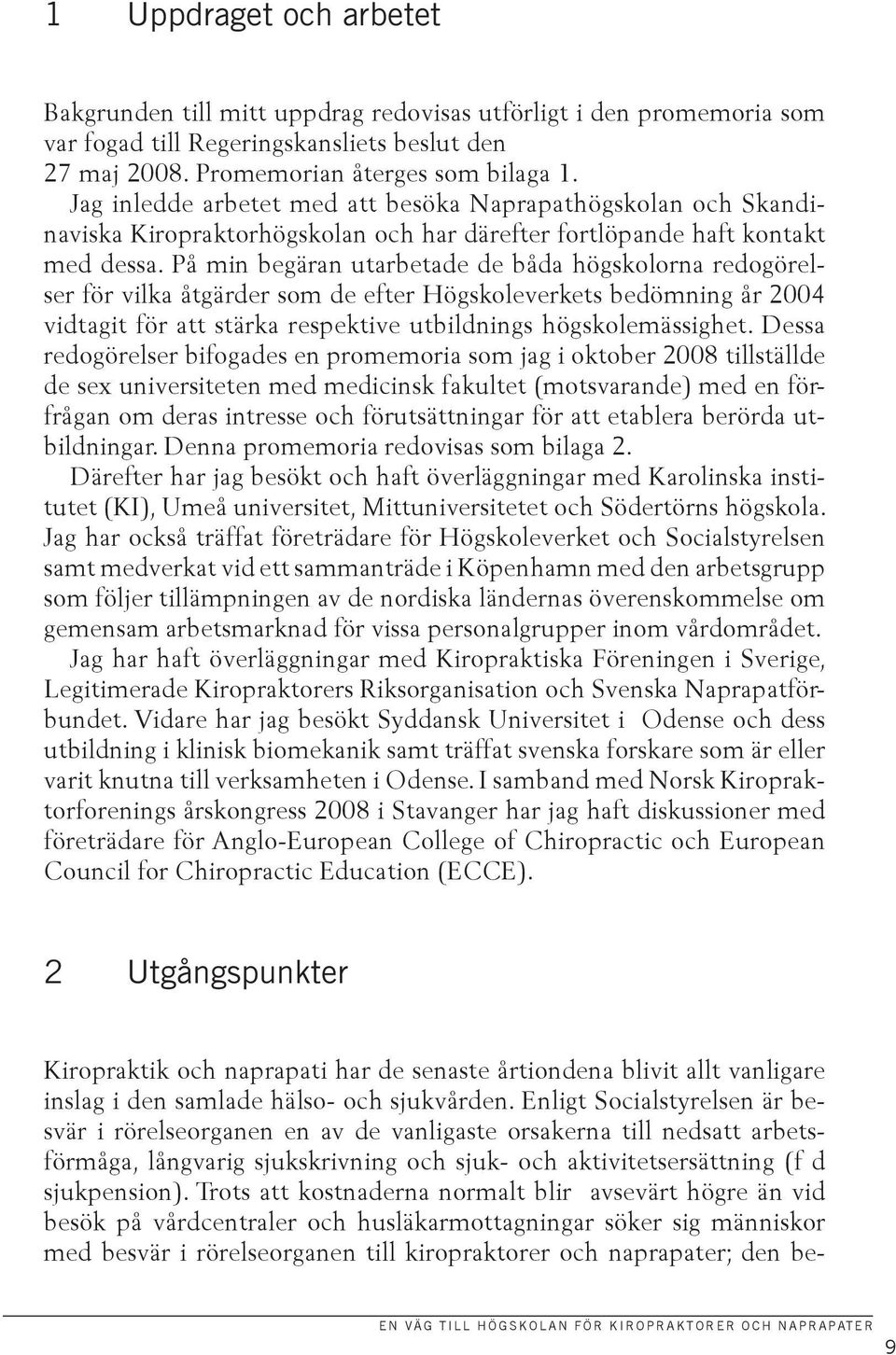 1 Uppdraget och arbetet

Bakgrunden till mitt uppdrag redovisas utförligt i den promemoria som var fogad till Regeringskansliets beslut den 27 maj 2008. Promemorian återges som bilaga 1.

Jag inledde arbetet med att besöka Naprapathögskolan och Skandinaviska Kiropraktorhögskolan och har därefter fortlöpande haft kontakt med dessa. På min begäran utarbetade de båda högskolorna redogörelser för vilka åtgärder som de efter Högskoleverkets bedömning år 2004 vidtagit för att stärka respektive utbildnings högskolemässighet. Dessa redogörelser bifogades en promemoria som jag i oktober 2008 tillställde de sex universiteten med medicinsk fakultet (motsvarande) med en förfrågan om deras intresse och förutsättningar för att etablera berörda utbildningar. Denna promemoria redovisas som bilaga 2.

Därefter har jag besökt och haft överläggningar med Karolinska institutet (KI), Umeå universitet, Mittuniversitetet och Södertörns högskola. Jag har också träffat företrädare för Högskoleverket och Socialstyrelsen samt medverkat vid ett sammanträde i Köpenhamn med den arbetsgrupp som följer tillämpningen av de nordiska ländernas överenskommelse om gemensam arbetsmarknad för vissa personalgrupper inom vårdområdet.

Jag har haft överläggningar med Kiropraktiska Föreningen i Sverige, Legitimerade Kiropraktorers Riksorganisation och Svenska Naprapatförbundet. Vidare har jag besökt Syddansk Universitet i Odense och dess utbildning i klinisk biomekanik samt träffat svenska forskare som är eller varit knutna till verksamheten i Odense. I samband med Norsk Kiropraktorforenings årskongress 2008 i Stavanger har jag haft diskussioner med företrädare för Anglo-European College of Chiropractic och European Council for Chiropractic Education (ECCE).

2 Utgångspunkter

Kiropraktik och naprapati har de senaste årtiondena blivit allt vanligare inslag i den samlade hälso- och sjukvården. Enligt Socialstyrelsen är besvär i rörelseorganen en av de vanligaste orsakerna till nedsatt arbetsförmåga, långvarig sjukskrivning och sjuk- och aktivitetsersättning (f d sjukpension). Trots att kostnaderna normalt blir avsevärt högre än vid besök på vårdcentraler och husläkarmottagningar söker sig människor med besvär i rörelseorganen till kiropraktorer och naprapater; den be-

EN VÄG TILL HÖGSKOLAN FÖR KIROPRAKTORER OCH NAPRAPATER

9